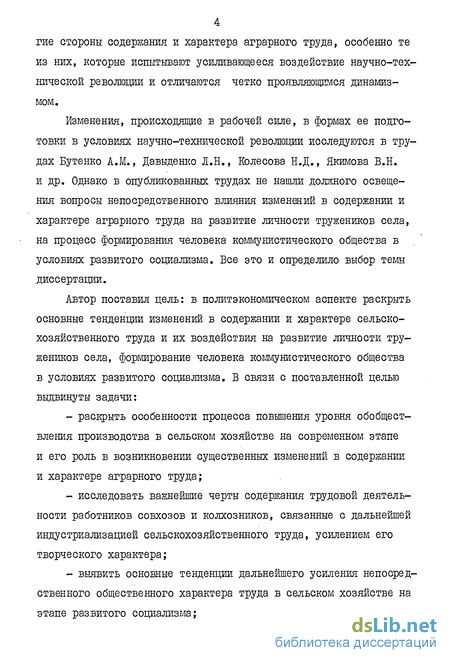 4

гие стороны содержания и характера аграрного труда, особенно те из них, которые испытывают усиливающееся воздействие научно-технической революции и отличаются четко проявляющимся динамизмом.

Изменения, происходящие в рабочей силе, в формах ее подготовки в условиях научно-технической революции исследуются в трудах Бутенко А.М., Давыденко Л.Н., Колесова Н.Д., Якимова В.Н. и др. Однако в опубликованных трудах не нашли должного освещения вопросы непосредственного влияния изменений в содержании и характере аграрного труда на развитие личности тружеников села, на процесс формирования человека коммунистического общества в условиях развитого социализма. Все это и определило выбор темы диссертации.

Автор поставил цель: в политэкономическом аспекте раскрыть основные тенденции изменений в содержании и характере сельскохозяйственного труда и их воздействия на развитие личности тружеников села, формирование человека коммунистического общества в условиях развитого социализма. В связи с поставленной целью выдвинуты задачи:

- раскрыть особенности процесса повышения уровня обобществления производства в сельском хозяйстве на современном этапе и его роль в возникновении существенных изменений в содержании и характере аграрного труда;

- исследовать важнейшие черты содержания трудовой деятельности работников совхозов и колхозников, связанные с дальнейшей индустриализацией сельскохозяйственного труда, усилением его творческого характера;

- выявить основные тенденции дальнейшего усиления непосредственного общественного характера труда в сельском хозяйстве на этапе развитого социализма;

dsLib.net
библиотека диссертаций